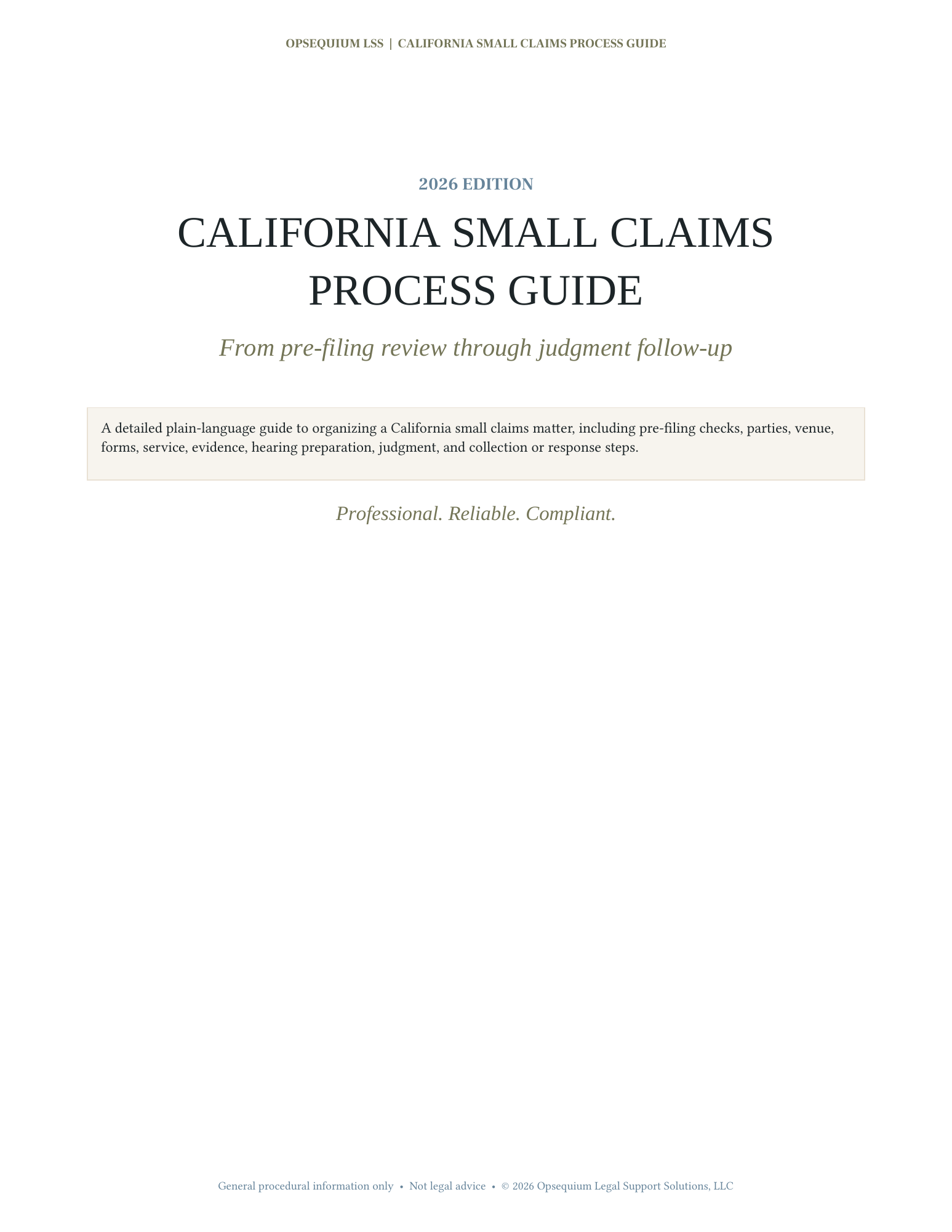 OPSEQUIUM LSS | CALIFORNIA SMALL CLAIMS PROCESS GUIDE

2026 EDITION

CALIFORNIA SMALL CLAIMS PROCESS GUIDE

From pre-filing review through judgment follow-up

A detailed plain-language guide to organizing a California small claims matter, including pre-filing checks, parties, venue, forms, service, evidence, hearing preparation, judgment, and collection or response steps.

Professional. Reliable. Compliant.

General procedural information only • Not legal advice • © 2026 Opsequium Legal Support Solutions, LLC